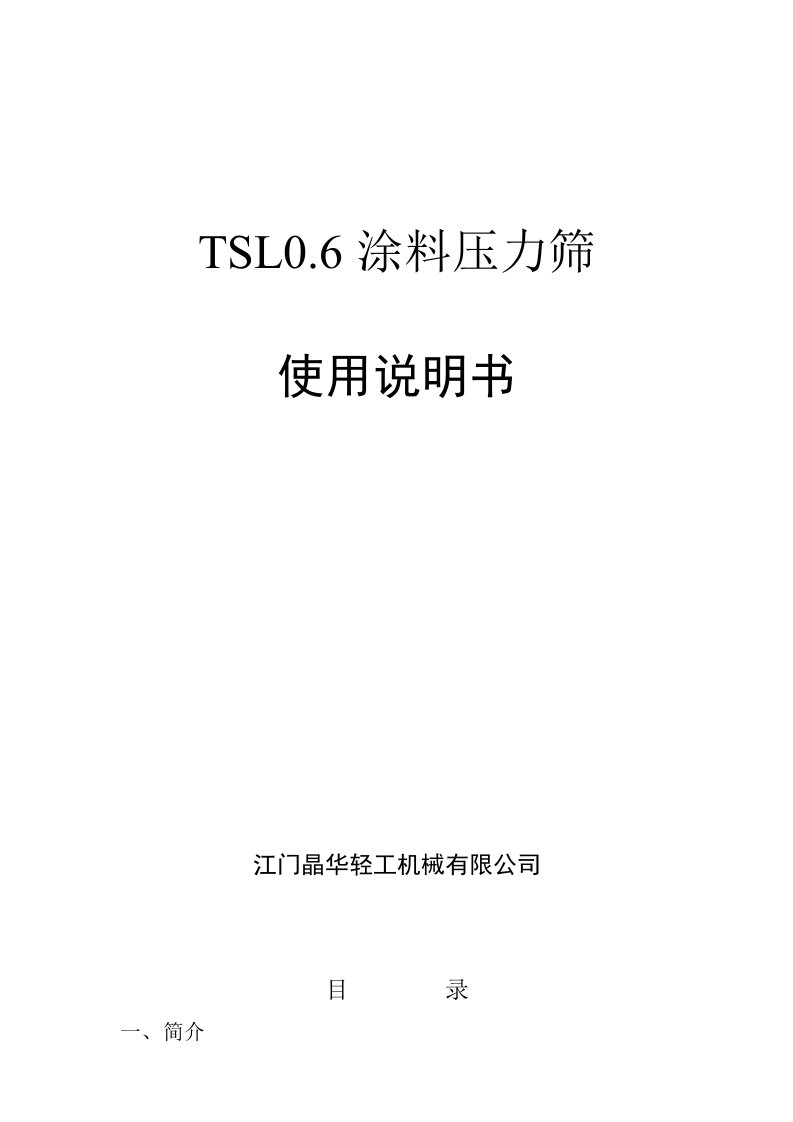 TSL0.6 涂料压力筛

使用说明书

江门晶华轻工机械有限公司

目　　录

一、简介